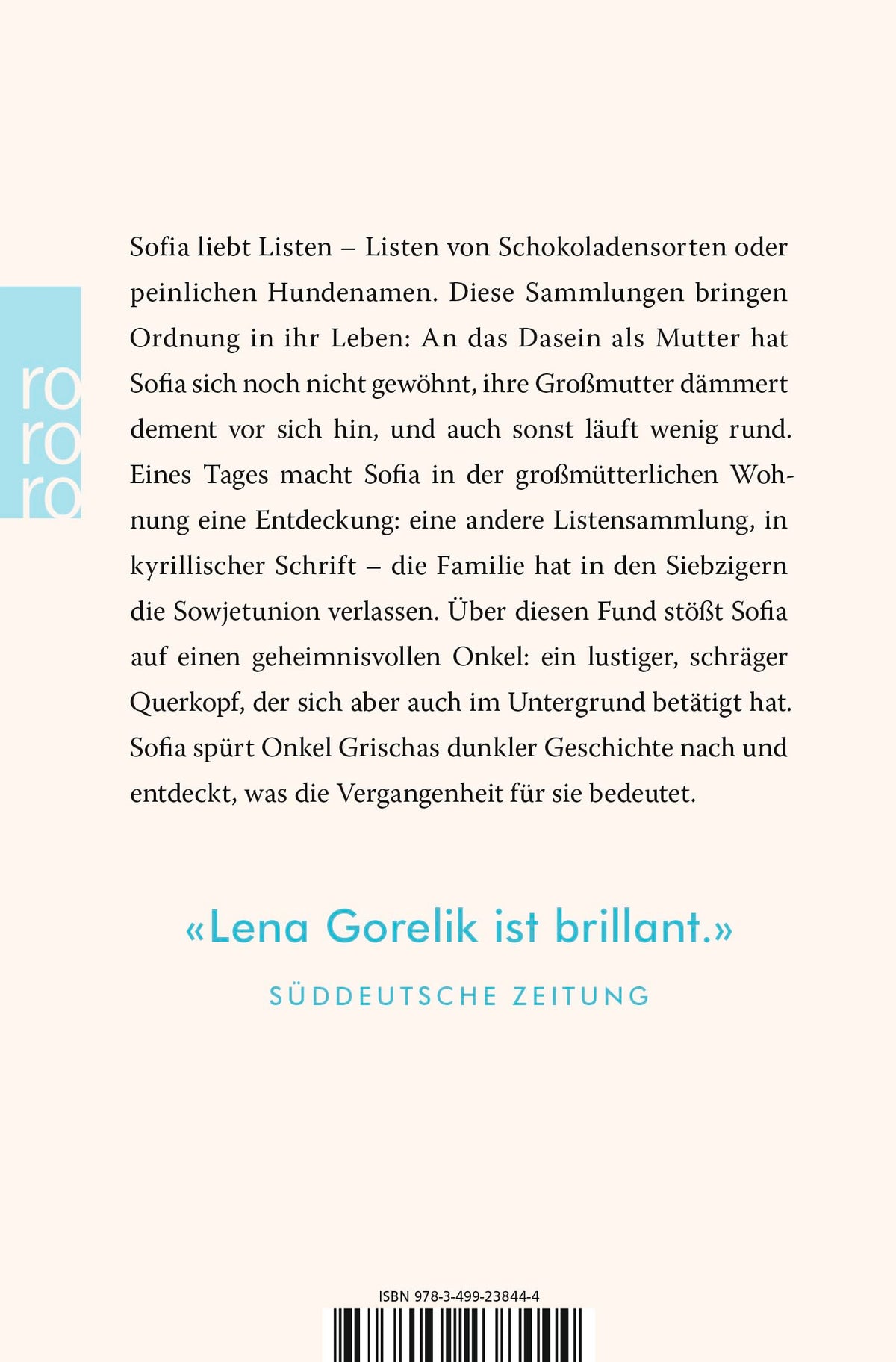 ro
ro
ro

Sofia liebt Listen – Listen von Schokoladensorten oder peinlichen Hundenamen. Diese Sammlungen bringen Ordnung in ihr Leben: An das Dasein als Mutter hat Sofia sich noch nicht gewöhnt, ihre Großmutter dämmert dement vor sich hin, und auch sonst läuft wenig rund. Eines Tages macht Sofia in der großmütterlichen Wohnung eine Entdeckung: eine andere Listensammlung, in kyrillischer Schrift – die Familie hat in den Siebzigern die Sowjetunion verlassen. Über diesen Fund stößt Sofia auf einen geheimnisvollen Onkel: ein lustiger, schräger Querkopf, der sich aber auch im Untergrund betätigt hat. Sofia spürt Onkel Grischas dunkler Geschichte nach und entdeckt, was die Vergangenheit für sie bedeutet.

«Lena Gorelik ist brillant.»

SÜDDEUTSCHE ZEITUNG

ISBN 978-3-499-23844-4